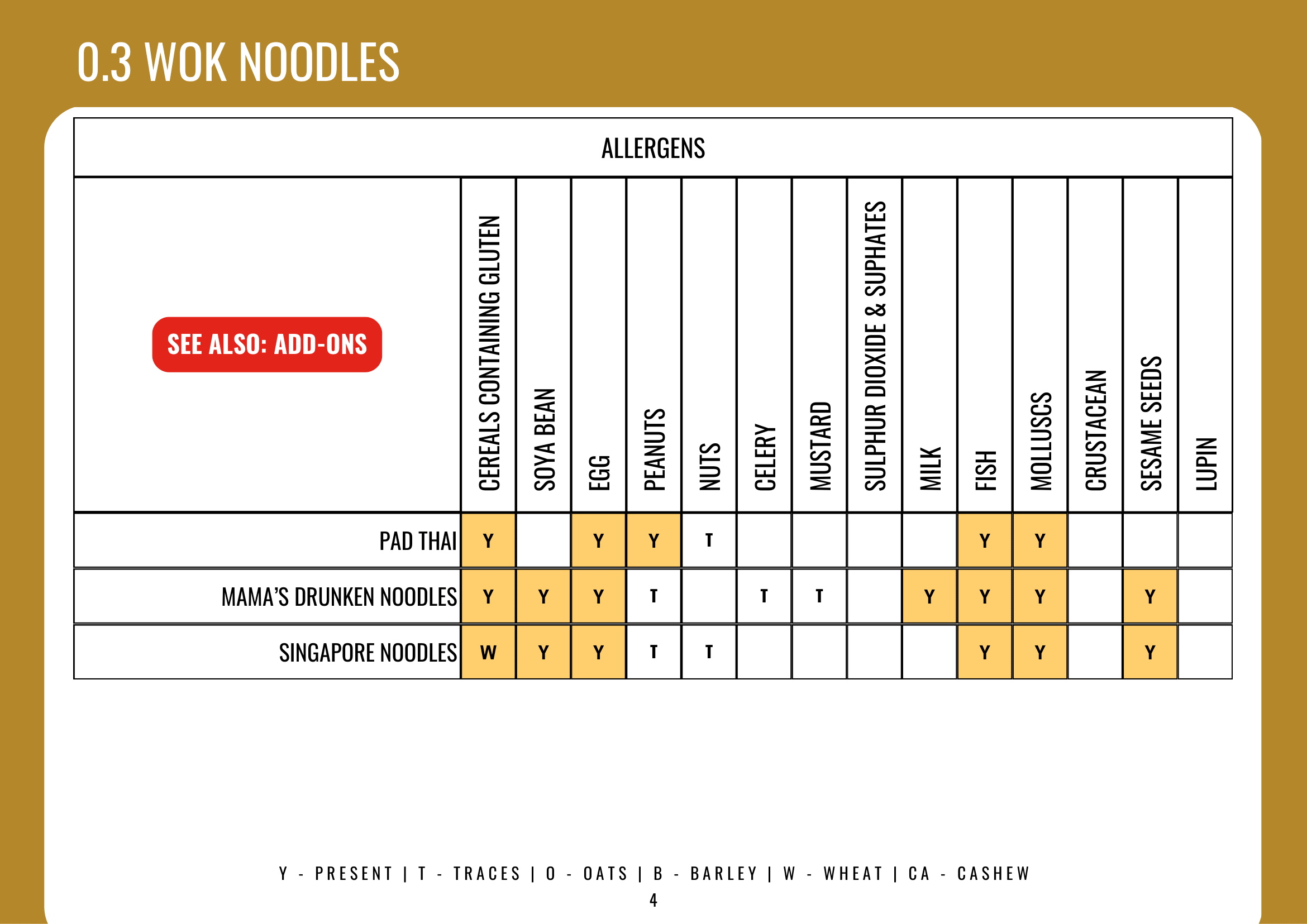 0.3 WOK NOODLES

ALLERGENS

| SEE ALSO: ADD-ONS | CEREALS CONTAINING GLUTEN | SOYA BEAN | EGG | PEANUTS | NUTS | CELERY | MUSTARD | SULPHUR DIOXIDE & SUPHATES | MILK | FISH | MOLLUSCS | CRUSTACEAN | SESAME SEEDS | LUPIN |
|---|---|---|---|---|---|---|---|---|---|---|---|---|---|---|
| PAD THAI | Y | | Y | Y | T | | | | | Y | Y | | | |
| MAMA'S DRUNKEN NOODLES | Y | Y | Y | T | | T | T | | Y | Y | Y | | Y | |
| SINGAPORE NOODLES | W | Y | Y | T | T | | | | | Y | Y | | Y | |

Y - PRESENT | T - TRACES | O - OATS | B - BARLEY | W - WHEAT | CA - CASHEW

4